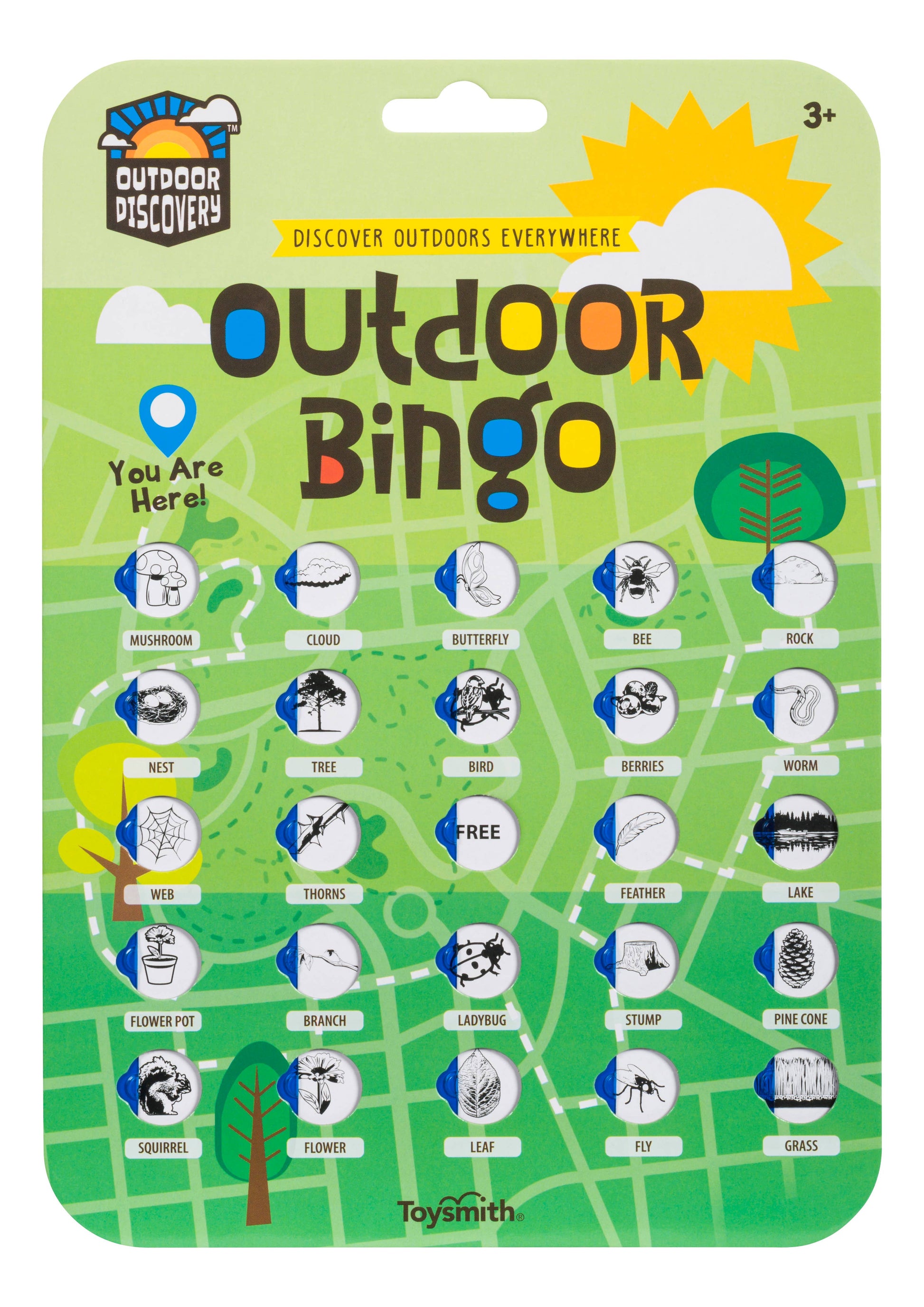 OUTDOOR DISCOVERY™

3+

DISCOVER OUTDOORS EVERYWHERE

OUTDOOR Bingo

You Are Here!

| MUSHROOM | CLOUD | BUTTERFLY | BEE | ROCK |
|---|---|---|---|---|
| NEST | TREE | BIRD | BERRIES | WORM |
| WEB | THORNS | FREE | FEATHER | LAKE |
| FLOWER POT | BRANCH | LADYBUG | STUMP | PINE CONE |
| SQUIRREL | FLOWER | LEAF | FLY | GRASS |

Toysmith®